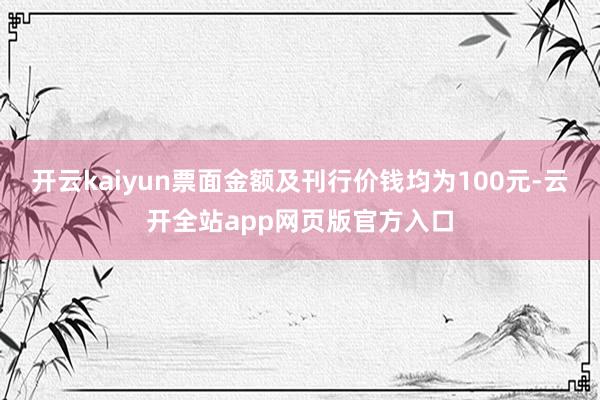 开云kaiyun票面金额及刊行价钱均为100元-云开全站app网页版官方入口